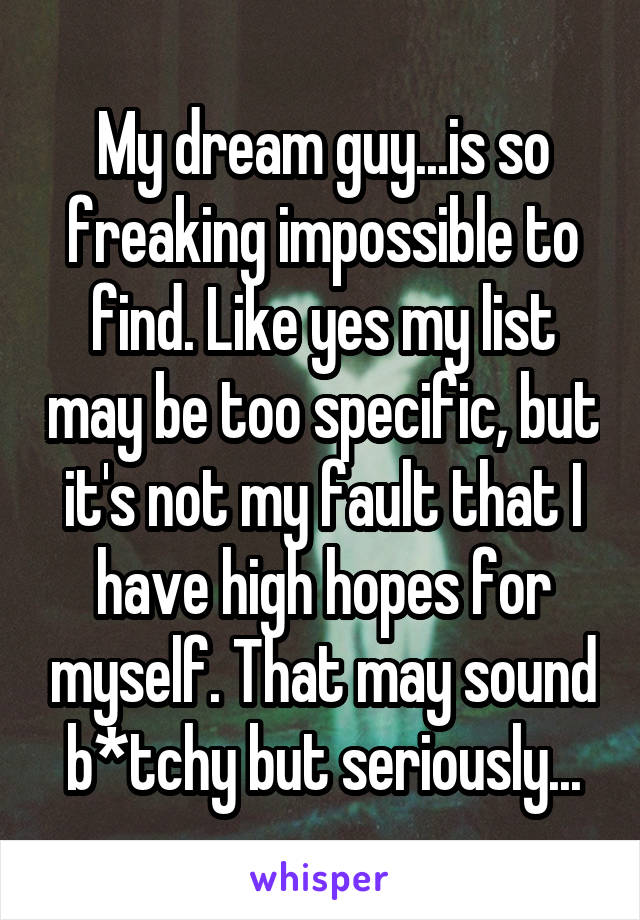 My dream guy...is so freaking impossible to find. Like yes my list may be too specific, but it's not my fault that I have high hopes for myself. That may sound b*tchy but seriously...

whisper